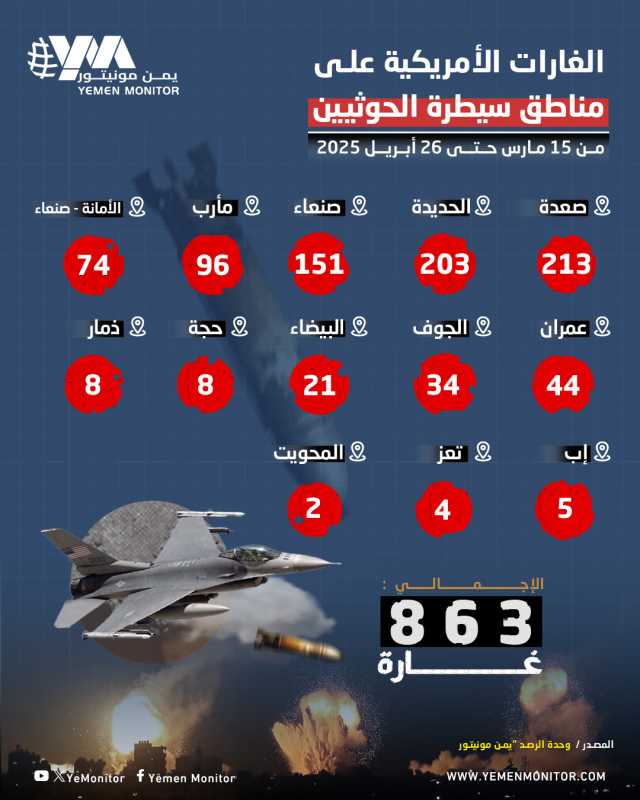 يمن مونيتور
YEMEN MONITOR

الغارات الأمريكية على
مناطق سيطرة الحوثيين
من 15 مارس حتى 26 أبريل 2025

صعدة
213
الحديدة
203
صنعاء
151
مأرب
96
الأمانة - صنعاء
74

عمران
44
الجوف
34
البيضاء
21
حجة
8
ذمار
8

إب
5
تعز
4
المحويت
2

الإجمالي :
863
غارة

المصدر / وحدة الرصد "يمن مونيتور"

YeMonitor Yemen Monitor
WWW.YEMENMONITOR.COM